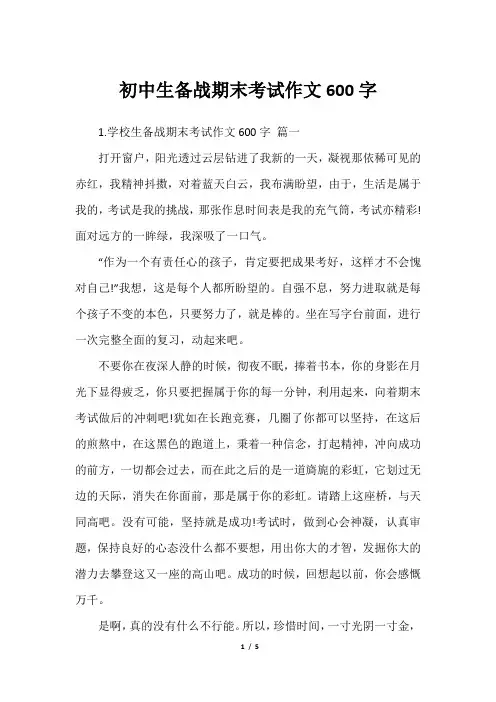 初中生备战期末考试作文600字

1.学校生备战期末考试作文600字 篇一

打开窗户，阳光透过云层钻进了我新的一天，凝视那依稀可见的赤红，我精神抖擞，对着蓝天白云，我布满盼望，由于，生活是属于我的，考试是我的挑战，那张作息时间表是我的充气筒，考试亦精彩!面对远方的一眸绿，我深吸了一口气。

“作为一个有责任心的孩子，肯定要把成果考好，这样才不会愧对自己!”我想，这是每个人都所盼望的。自强不息，努力进取就是每个孩子不变的本色，只要努力了，就是棒的。坐在写字台前面，进行一次完整全面的复习，动起来吧。

不要你在夜深人静的时候，彻夜不眠，捧着书本，你的身影在月光下显得疲乏，你只要把握属于你的每一分钟，利用起来，向着期末考试做后的冲刺吧!犹如在长跑竞赛，几圈了你都可以坚持，在这后的煎熬中，在这黑色的跑道上，秉着一种信念，打起精神，冲向成功的前方，一切都会过去，而在此之后的是一道旖旎的彩虹，它划过无边的天际，消失在你面前，那是属于你的彩虹。请踏上这座桥，与天同高吧。没有可能，坚持就是成功!考试时，做到心会神凝，认真审题，保持良好的心态没什么都不要想，用出你大的才智，发掘你大的潜力去攀登这又一座的高山吧。成功的时候，回想起以前，你会感慨万千。

是啊，真的没有什么不行能。所以，珍惜时间，一寸光阴一寸金，

1 / 5